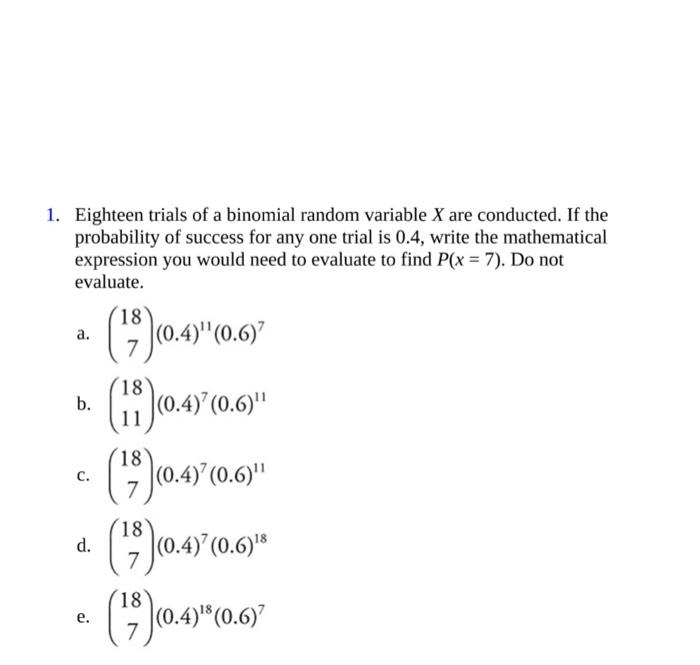 1. Eighteen trials of a binomial random variable $X$ are conducted. If the probability of success for any one trial is 0.4, write the mathematical expression you would need to evaluate to find $P(x = 7)$. Do not evaluate.

a. $\binom{18}{7}(0.4)^{11}(0.6)^{7}$

b. $\binom{18}{11}(0.4)^{7}(0.6)^{11}$

c. $\binom{18}{7}(0.4)^{7}(0.6)^{11}$

d. $\binom{18}{7}(0.4)^{7}(0.6)^{18}$

e. $\binom{18}{7}(0.4)^{18}(0.6)^{7}$